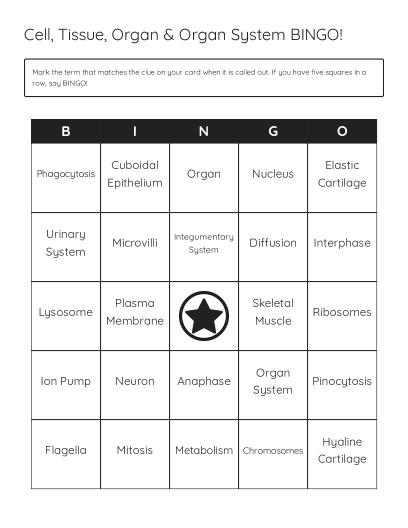 Cell, Tissue, Organ & Organ System BINGO!

Mark the term that matches the clue on your card when it is called out. If you have five squares in a row, say BINGO!

| B | I | N | G | O |
|---|---|---|---|---|
| Phagocytosis | Cuboidal Epithelium | Organ | Nucleus | Elastic Cartilage |
| Urinary System | Microvilli | Integumentary System | Diffusion | Interphase |
| Lysosome | Plasma Membrane | | Skeletal Muscle | Ribosomes |
| Ion Pump | Neuron | Anaphase | Organ System | Pinocytosis |
| Flagella | Mitosis | Metabolism | Chromosomes | Hyaline Cartilage |